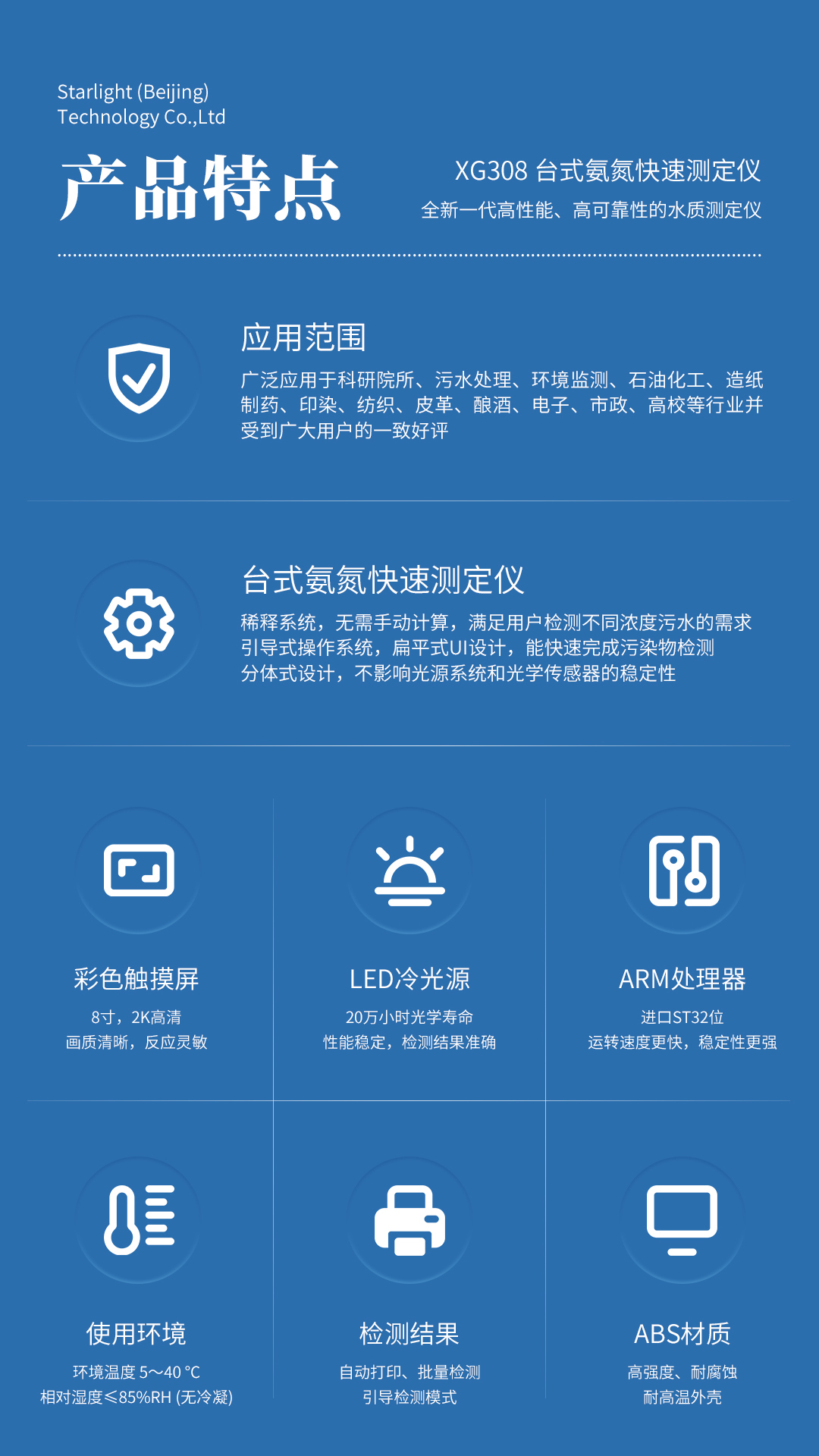 Starlight (Beijing)
Technology Co.,Ltd

产品特点

XG308 台式氨氮快速测定仪
全新一代高性能、高可靠性的水质测定仪

应用范围

广泛应用于科研院所、污水处理、环境监测、石油化工、造纸制药、印染、纺织、皮革、酿酒、电子、市政、高校等行业并受到广大用户的一致好评

台式氨氮快速测定仪

稀释系统，无需手动计算，满足用户检测不同浓度污水的需求
引导式操作系统，扁平式UI设计，能快速完成污染物检测
分体式设计，不影响光源系统和光学传感器的稳定性

彩色触摸屏
8寸，2K高清
画质清晰，反应灵敏

LED冷光源
20万小时光学寿命
性能稳定，检测结果准确

ARM处理器
进口ST32位
运转速度更快，稳定性更强

使用环境
环境温度 5~40 °C
相对湿度≤85%RH (无冷凝)

检测结果
自动打印、批量检测
引导检测模式

ABS材质
高强度、耐腐蚀
耐高温外壳